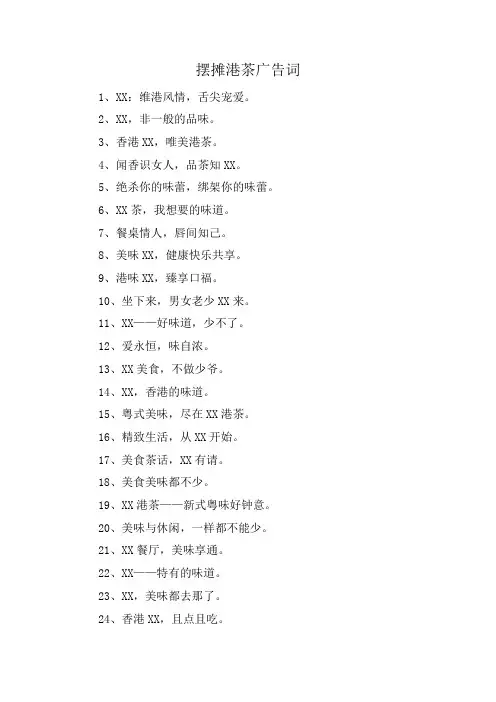 摆摊港茶广告词

1、XX：维港风情，舌尖宠爱。

2、XX，非一般的品味。

3、香港 XX，唯美港茶。

4、闻香识女人，品茶知 XX。

5、绝杀你的味蕾，绑架你的味蕾。

6、XX 茶，我想要的味道。

7、餐桌情人，唇间知己。

8、美味 XX，健康快乐共享。

9、港味 XX，臻享口福。

10、坐下来，男女老少 XX 来。

11、XX——好味道，少不了。

12、爱永恒，味自浓。

13、XX 美食，不做少爷。

14、XX，香港的味道。

15、粤式美味，尽在 XX 港茶。

16、精致生活，从 XX 开始。

17、美食茶话，XX 有请。

18、美食美味都不少。

19、XX 港茶——新式粤味好钟意。

20、美味与休闲，一样都不能少。

21、XX 餐厅，美味亨通。

22、XX——特有的味道。

23、XX，美味都去那了。

24、香港 XX，且点且吃。